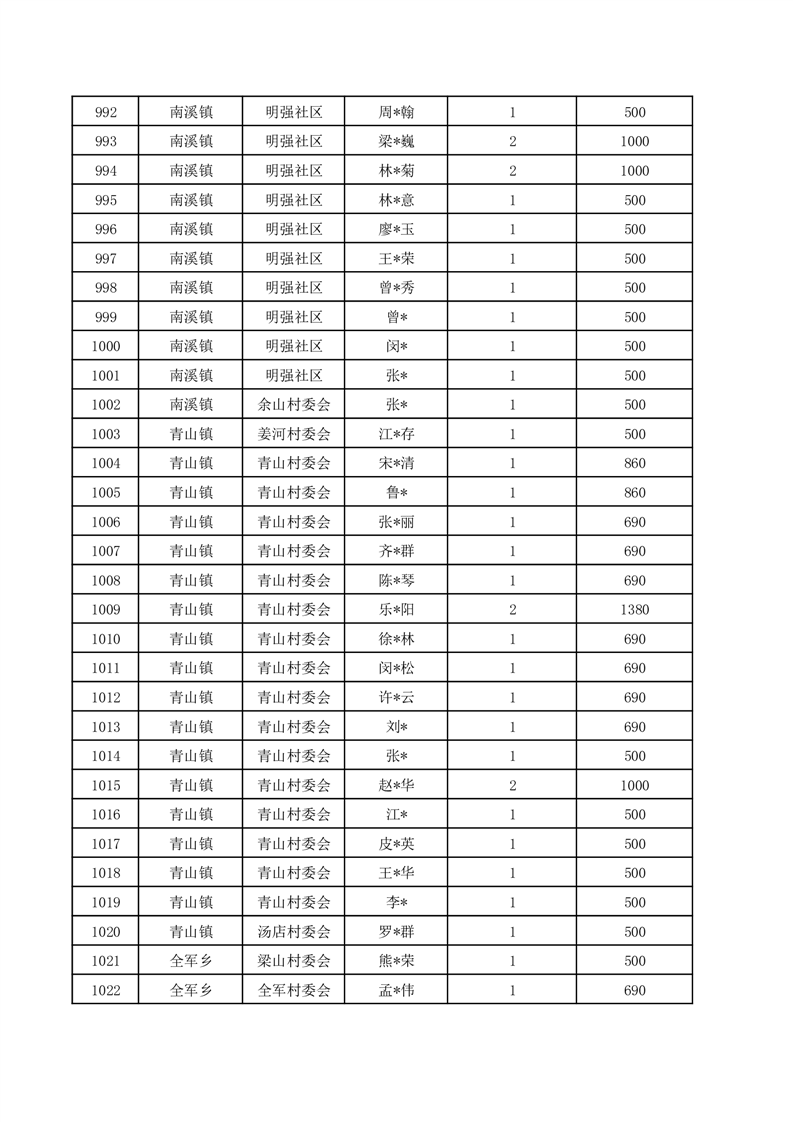 | 992 | 南溪镇 | 明强社区 | 周*翰 | 1 | 500 |
|---|---|---|---|---|---|
| 993 | 南溪镇 | 明强社区 | 梁*巍 | 2 | 1000 |
| 994 | 南溪镇 | 明强社区 | 林*菊 | 2 | 1000 |
| 995 | 南溪镇 | 明强社区 | 林*意 | 1 | 500 |
| 996 | 南溪镇 | 明强社区 | 廖*玉 | 1 | 500 |
| 997 | 南溪镇 | 明强社区 | 王*荣 | 1 | 500 |
| 998 | 南溪镇 | 明强社区 | 曾*秀 | 1 | 500 |
| 999 | 南溪镇 | 明强社区 | 曾* | 1 | 500 |
| 1000 | 南溪镇 | 明强社区 | 闵* | 1 | 500 |
| 1001 | 南溪镇 | 明强社区 | 张* | 1 | 500 |
| 1002 | 南溪镇 | 余山村委会 | 张* | 1 | 500 |
| 1003 | 青山镇 | 姜河村委会 | 江*存 | 1 | 500 |
| 1004 | 青山镇 | 青山村委会 | 宋*清 | 1 | 860 |
| 1005 | 青山镇 | 青山村委会 | 鲁* | 1 | 860 |
| 1006 | 青山镇 | 青山村委会 | 张*丽 | 1 | 690 |
| 1007 | 青山镇 | 青山村委会 | 齐*群 | 1 | 690 |
| 1008 | 青山镇 | 青山村委会 | 陈*琴 | 1 | 690 |
| 1009 | 青山镇 | 青山村委会 | 乐*阳 | 2 | 1380 |
| 1010 | 青山镇 | 青山村委会 | 徐*林 | 1 | 690 |
| 1011 | 青山镇 | 青山村委会 | 闵*松 | 1 | 690 |
| 1012 | 青山镇 | 青山村委会 | 许*云 | 1 | 690 |
| 1013 | 青山镇 | 青山村委会 | 刘* | 1 | 690 |
| 1014 | 青山镇 | 青山村委会 | 张* | 1 | 500 |
| 1015 | 青山镇 | 青山村委会 | 赵*华 | 2 | 1000 |
| 1016 | 青山镇 | 青山村委会 | 江* | 1 | 500 |
| 1017 | 青山镇 | 青山村委会 | 皮*英 | 1 | 500 |
| 1018 | 青山镇 | 青山村委会 | 王*华 | 1 | 500 |
| 1019 | 青山镇 | 青山村委会 | 李* | 1 | 500 |
| 1020 | 青山镇 | 汤店村委会 | 罗*群 | 1 | 500 |
| 1021 | 全军乡 | 梁山村委会 | 熊*荣 | 1 | 500 |
| 1022 | 全军乡 | 全军村委会 | 孟*伟 | 1 | 690 |